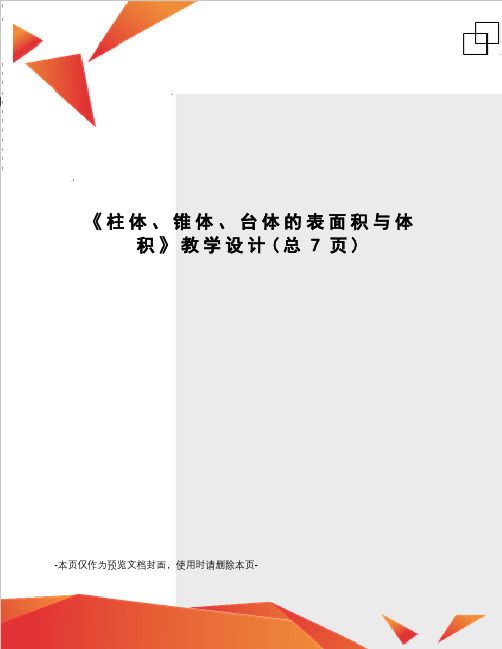 《柱体、锥体、台体的表面积与体积》教学设计（总 7 页）

-本页仅作为预览文档封面，使用时请删除本页-